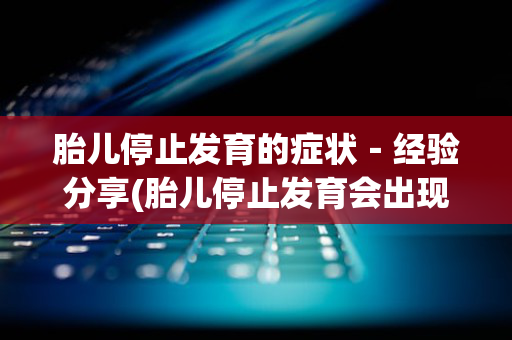 胎儿停止发育的症状 - 经验分享(胎儿停止发育会出现